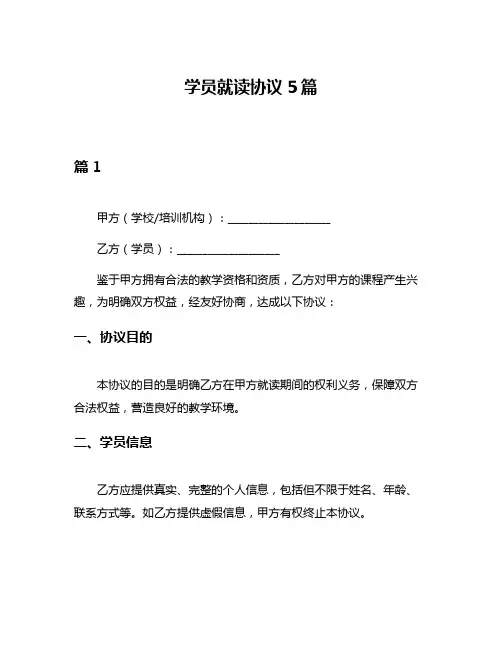 学员就读协议 5篇

篇 1

甲方（学校/培训机构）：__________________

乙方（学员）：__________________

鉴于甲方拥有合法的教学资格和资质，乙方对甲方的课程产生兴趣，为明确双方权益，经友好协商，达成以下协议：

一、协议目的

本协议的目的是明确乙方在甲方就读期间的权利义务，保障双方合法权益，营造良好的教学环境。

二、学员信息

乙方应提供真实、完整的个人信息，包括但不限于姓名、年龄、联系方式等。如乙方提供虚假信息，甲方有权终止本协议。